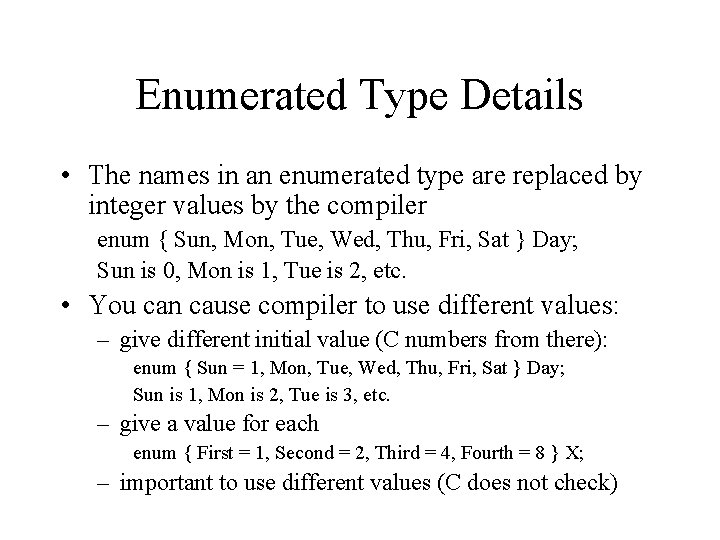 Enumerated Type Details

• The names in an enumerated type are replaced by integer values by the compiler

enum { Sun, Mon, Tue, Wed, Thu, Fri, Sat } Day;

Sun is 0, Mon is 1, Tue is 2, etc.

• You can cause compiler to use different values:

– give different initial value (C numbers from there):

enum { Sun = 1, Mon, Tue, Wed, Thu, Fri, Sat } Day;

Sun is 1, Mon is 2, Tue is 3, etc.

– give a value for each

enum { First = 1, Second = 2, Third = 4, Fourth = 8 } X;

– important to use different values (C does not check)